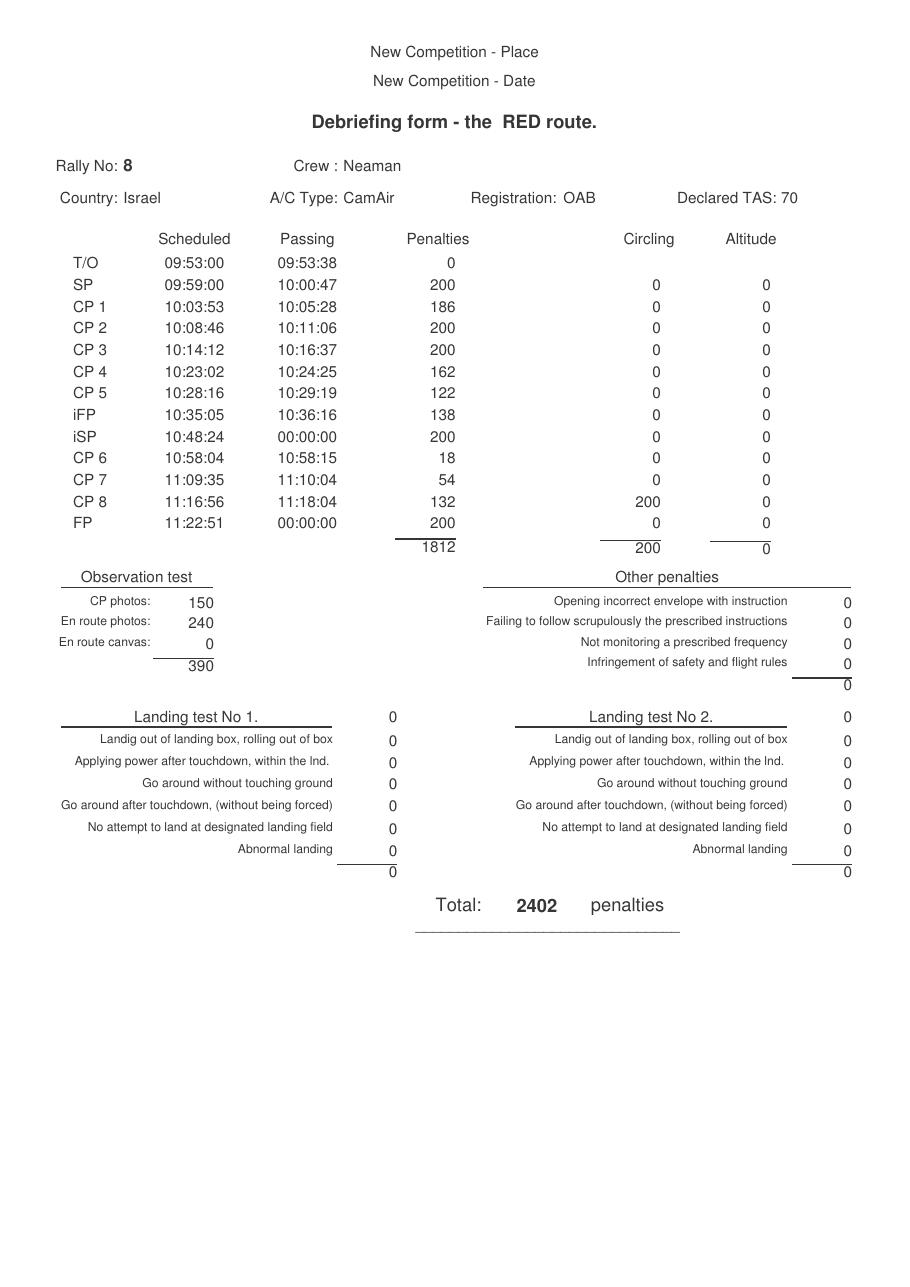 New Competition - Place

New Competition - Date

Debriefing form - the RED route.

Rally No: 8
Crew : Neaman

Country: Israel
A/C Type: CamAir
Registration: OAB
Declared TAS: 70

| | Scheduled | Passing | Penalties | Circling | Altitude |
|---|---|---|---|---|---|
| T/O | 09:53:00 | 09:53:38 | 0 | | |
| SP | 09:59:00 | 10:00:47 | 200 | 0 | 0 |
| CP 1 | 10:03:53 | 10:05:28 | 186 | 0 | 0 |
| CP 2 | 10:08:46 | 10:11:06 | 200 | 0 | 0 |
| CP 3 | 10:14:12 | 10:16:37 | 200 | 0 | 0 |
| CP 4 | 10:23:02 | 10:24:25 | 162 | 0 | 0 |
| CP 5 | 10:28:16 | 10:29:19 | 122 | 0 | 0 |
| iFP | 10:35:05 | 10:36:16 | 138 | 0 | 0 |
| iSP | 10:48:24 | 00:00:00 | 200 | 0 | 0 |
| CP 6 | 10:58:04 | 10:58:15 | 18 | 0 | 0 |
| CP 7 | 11:09:35 | 11:10:04 | 54 | 0 | 0 |
| CP 8 | 11:16:56 | 11:18:04 | 132 | 200 | 0 |
| FP | 11:22:51 | 00:00:00 | 200 | 0 | 0 |
| | | | 1812 | 200 | 0 |

Observation test
CP photos: 150
En route photos: 240
En route canvas: 0
390

Other penalties
Opening incorrect envelope with instruction 0
Failing to follow scrupulously the prescribed instructions 0
Not monitoring a prescribed frequency 0
Infringement of safety and flight rules 0
0

Landing test No 1. 0
Landig out of landing box, rolling out of box 0
Applying power after touchdown, within the lnd. 0
Go around without touching ground 0
Go around after touchdown, (without being forced) 0
No attempt to land at designated landing field 0
Abnormal landing 0
0

Landing test No 2. 0
Landig out of landing box, rolling out of box 0
Applying power after touchdown, within the lnd. 0
Go around without touching ground 0
Go around after touchdown, (without being forced) 0
No attempt to land at designated landing field 0
Abnormal landing 0
0

Total: 2402 penalties